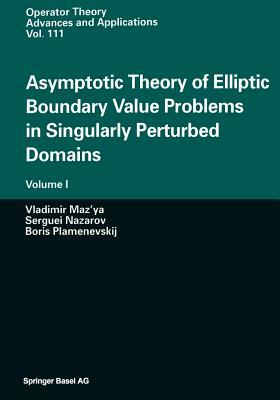 Operator Theory
Advances and Applications
Vol. 111

Asymptotic Theory of Elliptic Boundary Value Problems in Singularly Perturbed Domains

Volume I

Vladimir Maz'ya
Serguei Nazarov
Boris Plamenevskij

Springer Basel AG